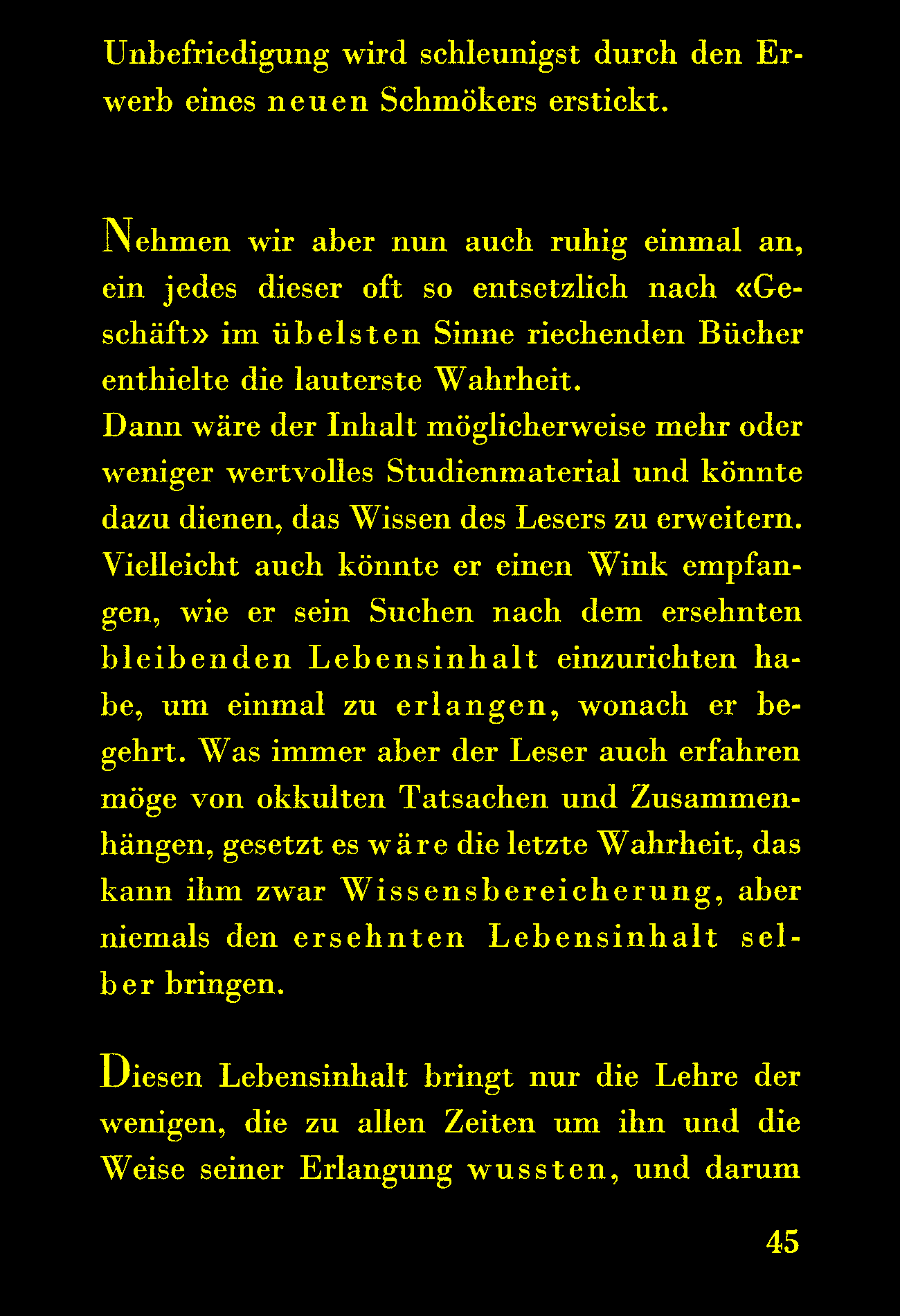 Unbefriedigung wird schleunigst durch den Erwerb eines neuen Schmökers erstickt.

Nehmen wir aber nun auch ruhig einmal an, ein jedes dieser oft so entsetzlich nach «Geschäft» im übelsten Sinne riechenden Bücher enthielte die lauterste Wahrheit.
Dann wäre der Inhalt möglicherweise mehr oder weniger wertvolles Studienmaterial und könnte dazu dienen, das Wissen des Lesers zu erweitern. Vielleicht auch könnte er einen Wink empfangen, wie er sein Suchen nach dem ersehnten bleibenden Lebensinhalt einzurichten habe, um einmal zu erlangen, wonach er begehrt. Was immer aber der Leser auch erfahren möge von okkulten Tatsachen und Zusammenhängen, gesetzt es wäre die letzte Wahrheit, das kann ihm zwar Wissensbereicherung, aber niemals den ersehnten Lebensinhalt selber bringen.

Diesen Lebensinhalt bringt nur die Lehre der wenigen, die zu allen Zeiten um ihn und die Weise seiner Erlangung wussten, und darum

45